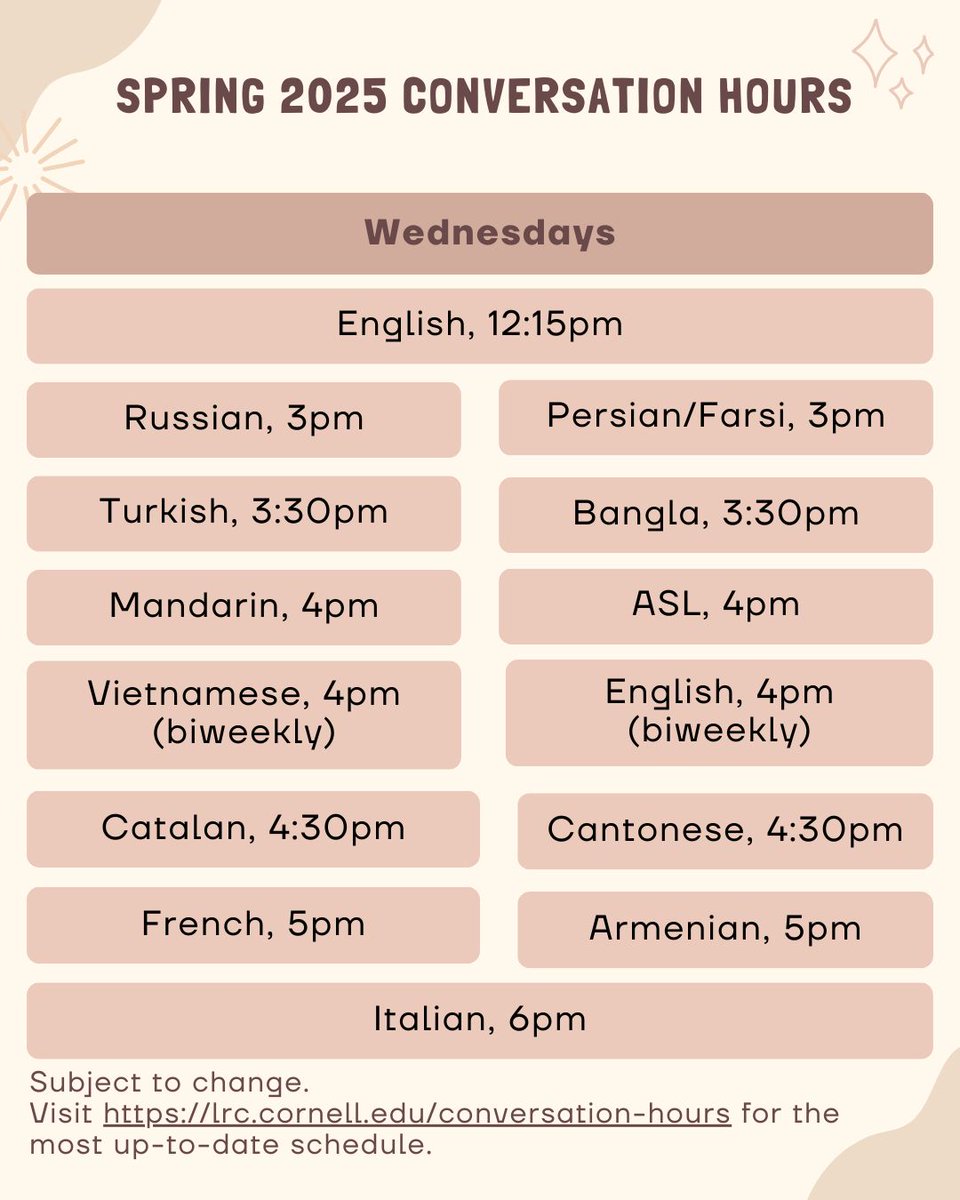 SPRING 2025 CONVERSATION HOURS

Wednesdays

English, 12:15pm

Russian, 3pm

Turkish, 3:30pm

Mandarin, 4pm

Vietnamese, 4pm (biweekly)

Catalan, 4:30pm

French, 5pm

Persian/Farsi, 3pm

Bangla, 3:30pm

ASL, 4pm

English, 4pm (biweekly)

Cantonese, 4:30pm

Armenian, 5pm

Italian, 6pm

Subject to change.
Visit https://lrc.cornell.edu/conversation-hours for the most up-to-date schedule.